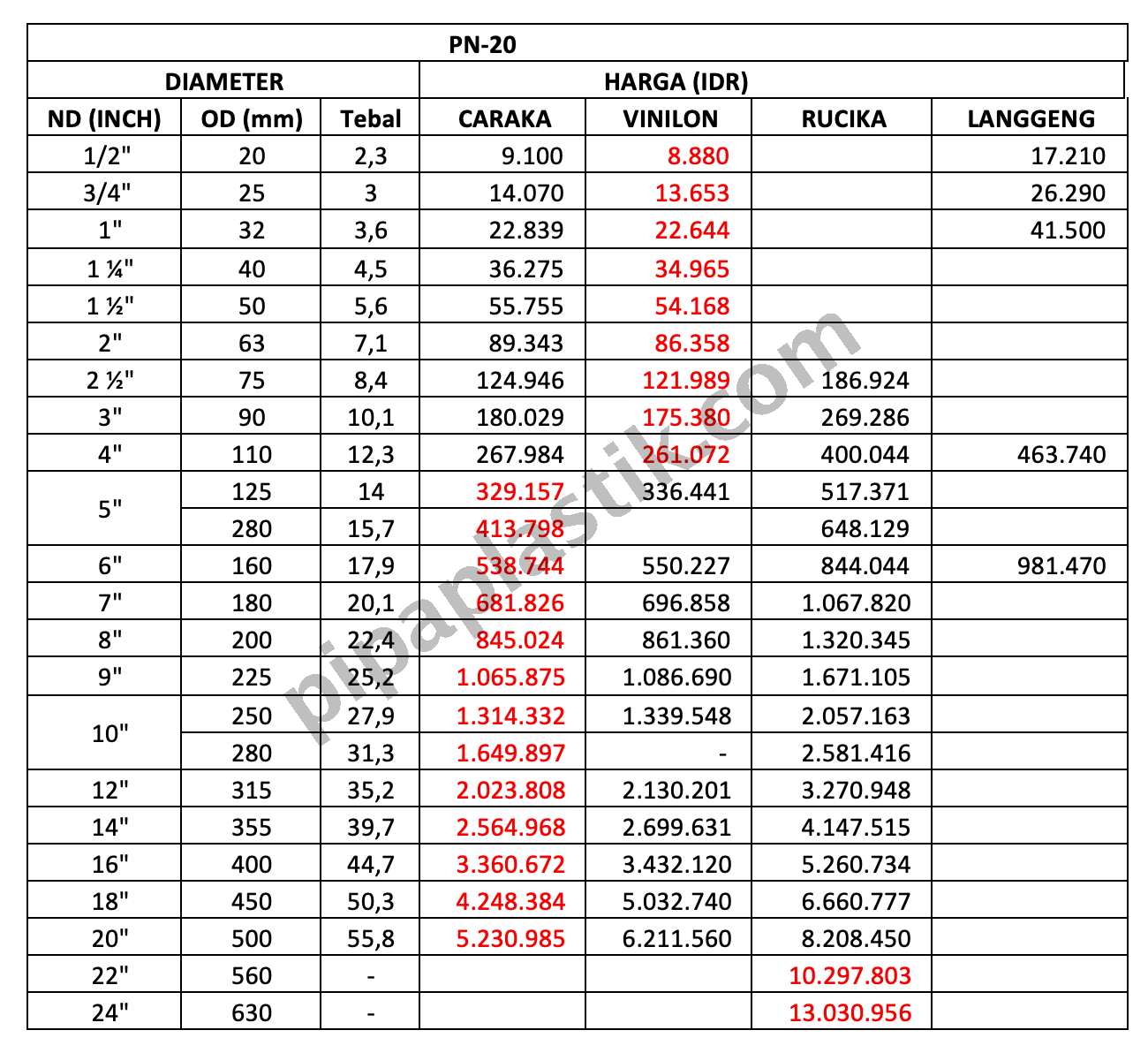 | PN-20 | | | | | | |
|---|---|---|---|---|---|---|
| DIAMETER | | | HARGA (IDR) | | | |
| ND (INCH) | OD (mm) | Tebal | CARAKA | VINILON | RUCIKA | LANGGENG |
| 1/2" | 20 | 2,3 | 9.100 | 8.880 | | 17.210 |
| 3/4" | 25 | 3 | 14.070 | 13.653 | | 26.290 |
| 1" | 32 | 3,6 | 22.839 | 22.644 | | 41.500 |
| 1 ¼" | 40 | 4,5 | 36.275 | 34.965 | | |
| 1 ½" | 50 | 5,6 | 55.755 | 54.168 | | |
| 2" | 63 | 7,1 | 89.343 | 86.358 | | |
| 2 ½" | 75 | 8,4 | 124.946 | 121.989 | 186.924 | |
| 3" | 90 | 10,1 | 180.029 | 175.380 | 269.286 | |
| 4" | 110 | 12,3 | 267.984 | 261.072 | 400.044 | 463.740 |
| 5" | 125 | 14 | 329.157 | 336.441 | 517.371 | |
| | 280 | 15,7 | 413.798 | | 648.129 | |
| 6" | 160 | 17,9 | 538.744 | 550.227 | 844.044 | 981.470 |
| 7" | 180 | 20,1 | 681.826 | 696.858 | 1.067.820 | |
| 8" | 200 | 22,4 | 845.024 | 861.360 | 1.320.345 | |
| 9" | 225 | 25,2 | 1.065.875 | 1.086.690 | 1.671.105 | |
| 10" | 250 | 27,9 | 1.314.332 | 1.339.548 | 2.057.163 | |
| | 280 | 31,3 | 1.649.897 | - | 2.581.416 | |
| 12" | 315 | 35,2 | 2.023.808 | 2.130.201 | 3.270.948 | |
| 14" | 355 | 39,7 | 2.564.968 | 2.699.631 | 4.147.515 | |
| 16" | 400 | 44,7 | 3.360.672 | 3.432.120 | 5.260.734 | |
| 18" | 450 | 50,3 | 4.248.384 | 5.032.740 | 6.660.777 | |
| 20" | 500 | 55,8 | 5.230.985 | 6.211.560 | 8.208.450 | |
| 22" | 560 | - | | | 10.297.803 | |
| 24" | 630 | - | | | 13.030.956 | |

pipaplastik.com